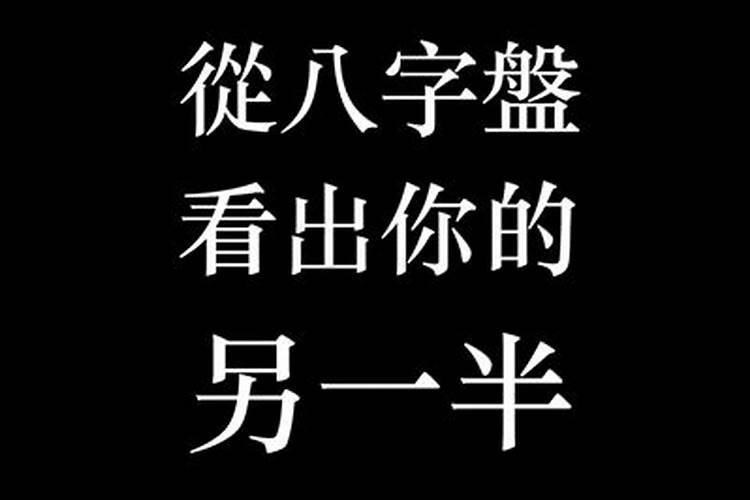 從八字盤
看出你的
另一半